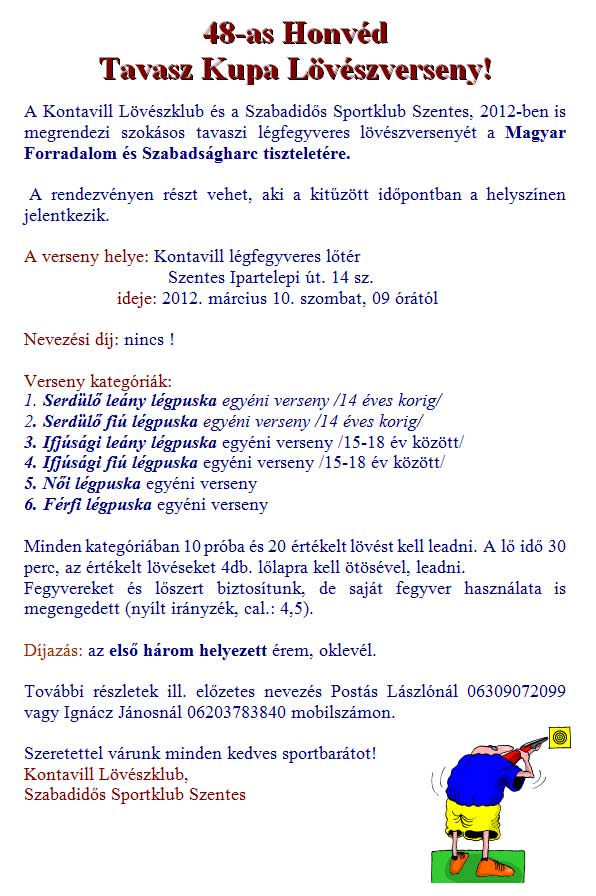 48-as Honvéd
Tavasz Kupa Lövészverseny!

A Kontavill Lövészklub és a Szabadidős Sportklub Szentes, 2012-ben is megrendezi szokásos tavaszi légfegyveres lövészversenyét a Magyar Forradalom és Szabadságharc tiszteletére.

A rendezvényen részt vehet, aki a kitűzött időpontban a helyszínen jelentkezik.

A verseny helye: Kontavill légfegyveres lőtér
Szentes Ipartelepi út. 14 sz.
ideje: 2012. március 10. szombat, 09 órától

Nevezési díj: nincs !

Verseny kategóriák:
1. Serdülő leány légpuska egyéni verseny /14 éves korig/
2. Serdülő fiú légpuska egyéni verseny /14 éves korig/
3. Ifjúsági leány légpuska egyéni verseny /15-18 év között/
4. Ifjúsági fiú légpuska egyéni verseny /15-18 év között/
5. Női légpuska egyéni verseny
6. Férfi légpuska egyéni verseny

Minden kategóriában 10 próba és 20 értékelt lövést kell leadni. A lő idő 30 perc, az értékelt lövéseket 4db. lőlapra kell ötösével, leadni.
Fegyvereket és lőszert biztosítunk, de saját fegyver használata is megengedett (nyílt irányzék, cal.: 4,5).

Díjazás: az első három helyezett érem, oklevél.

További részletek ill. előzetes nevezés Postás Lászlónál 06309072099 vagy Ignácz Jánosnál 06203783840 mobilszámon.

Szeretettel várunk minden kedves sportbarátot!
Kontavill Lövészklub,
Szabadidős Sportklub Szentes